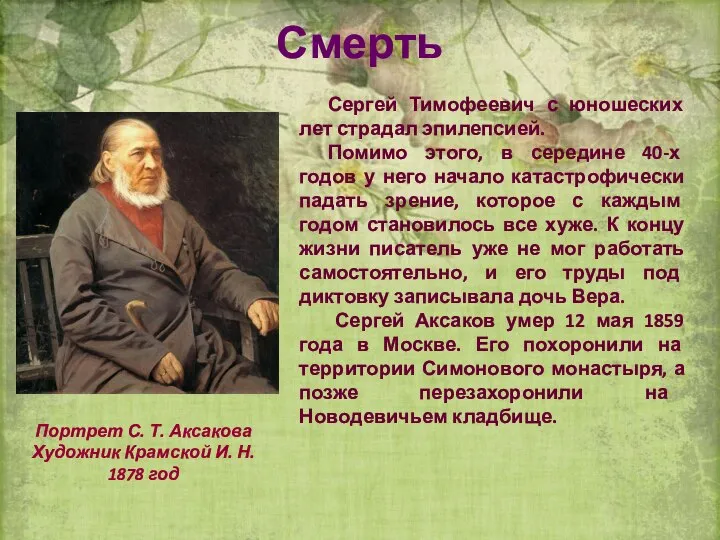 Смерть

Сергей Тимофеевич с юношеских лет страдал эпилепсией.

Помимо этого, в середине 40-х годов у него начало катастрофически падать зрение, которое с каждым годом становилось все хуже. К концу жизни писатель уже не мог работать самостоятельно, и его труды под диктовку записывала дочь Вера.

Сергей Аксаков умер 12 мая 1859 года в Москве. Его похоронили на территории Симонового монастыря, а позже перезахоронили на Новодевичьем кладбище.

Портрет С. Т. Аксакова
Художник Крамской И. Н.
1878 год